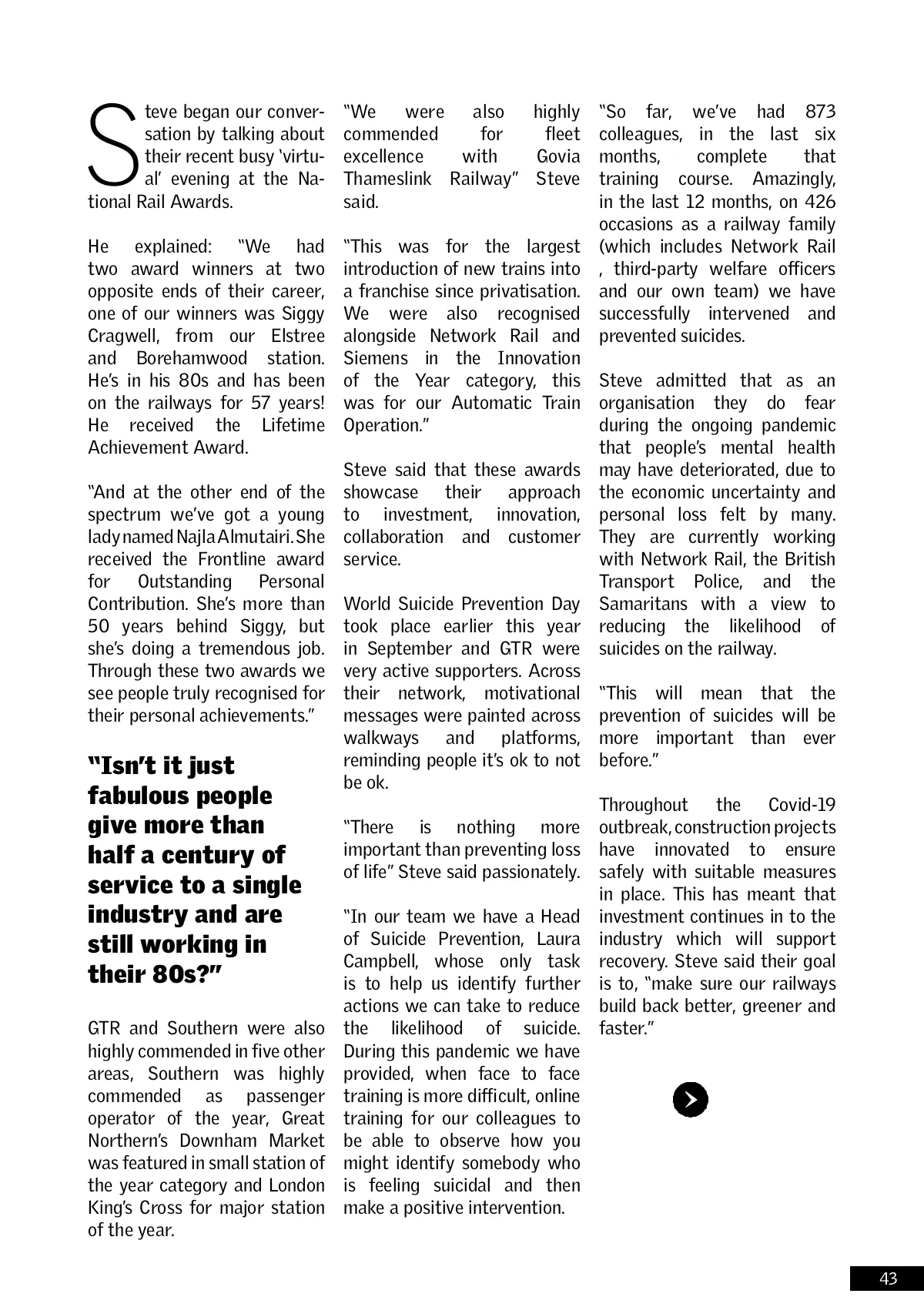 Steve began our conversation by talking about their recent busy 'virtual' evening at the National Rail Awards.

He explained: "We had two award winners at two opposite ends of their career, one of our winners was Siggy Cragwell, from our Elstree and Borehamwood station. He's in his 80s and has been on the railways for 57 years! He received the Lifetime Achievement Award.

"And at the other end of the spectrum we've got a young lady named Najla Almutairi. She received the Frontline award for Outstanding Personal Contribution. She's more than 50 years behind Siggy, but she's doing a tremendous job. Through these two awards we see people truly recognised for their personal achievements."

"Isn't it just fabulous people give more than half a century of service to a single industry and are still working in their 80s?"

GTR and Southern were also highly commended in five other areas, Southern was highly commended as passenger operator of the year, Great Northern's Downham Market was featured in small station of the year category and London King's Cross for major station of the year.

"We were also highly commended for fleet excellence with Govia Thameslink Railway" Steve said.

"This was for the largest introduction of new trains into a franchise since privatisation. We were also recognised alongside Network Rail and Siemens in the Innovation of the Year category, this was for our Automatic Train Operation."

Steve said that these awards showcase their approach to investment, innovation, collaboration and customer service.

World Suicide Prevention Day took place earlier this year in September and GTR were very active supporters. Across their network, motivational messages were painted across walkways and platforms, reminding people it's ok to not be ok.

"There is nothing more important than preventing loss of life" Steve said passionately.

"In our team we have a Head of Suicide Prevention, Laura Campbell, whose only task is to help us identify further actions we can take to reduce the likelihood of suicide. During this pandemic we have provided, when face to face training is more difficult, online training for our colleagues to be able to observe how you might identify somebody who is feeling suicidal and then make a positive intervention.

"So far, we've had 873 colleagues, in the last six months, complete that training course. Amazingly, in the last 12 months, on 426 occasions as a railway family (which includes Network Rail , third-party welfare officers and our own team) we have successfully intervened and prevented suicides.

Steve admitted that as an organisation they do fear during the ongoing pandemic that people's mental health may have deteriorated, due to the economic uncertainty and personal loss felt by many. They are currently working with Network Rail, the British Transport Police, and the Samaritans with a view to reducing the likelihood of suicides on the railway.

"This will mean that the prevention of suicides will be more important than ever before."

Throughout the Covid-19 outbreak, construction projects have innovated to ensure safely with suitable measures in place. This has meant that investment continues in to the industry which will support recovery. Steve said their goal is to, "make sure our railways build back better, greener and faster."

43